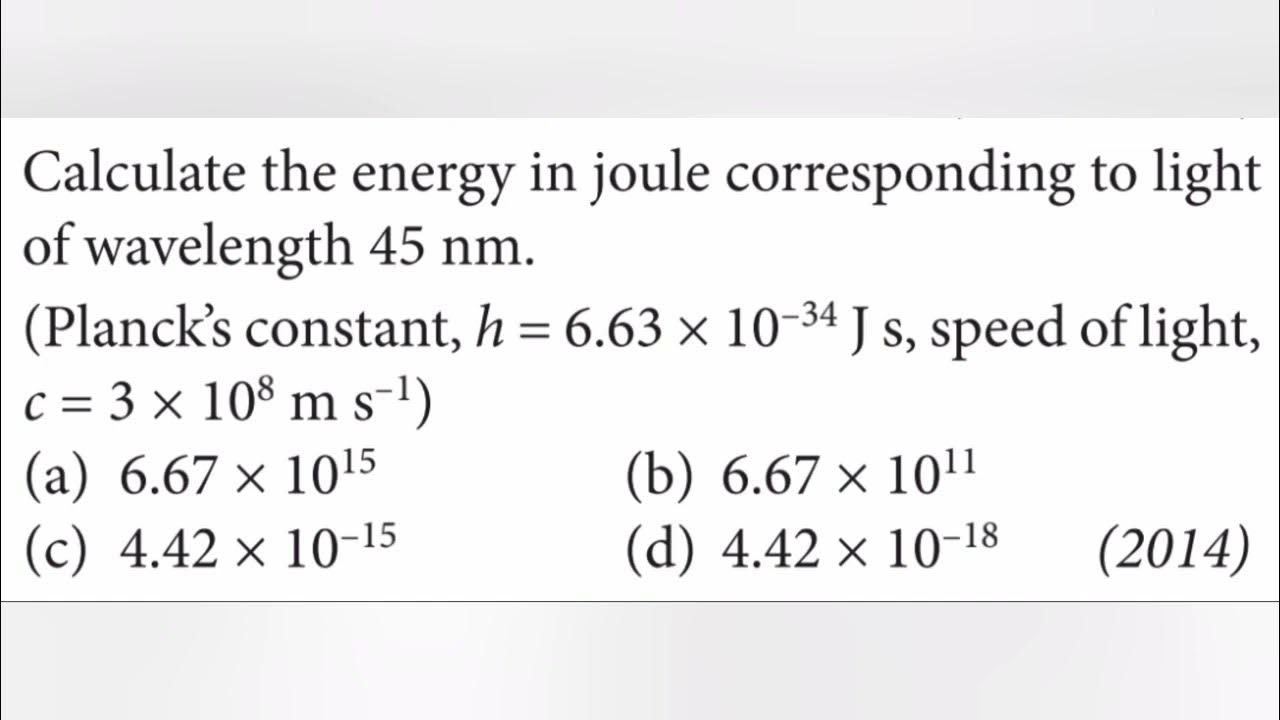 Calculate the energy in joule corresponding to light of wavelength 45 nm.

(Planck's constant, $h = 6.63 \times 10^{-34}$ J s, speed of light, $c = 3 \times 10^{8}$ m s$^{-1}$)

(a) $6.67 \times 10^{15}$
(b) $6.67 \times 10^{11}$
(c) $4.42 \times 10^{-15}$
(d) $4.42 \times 10^{-18}$
(2014)